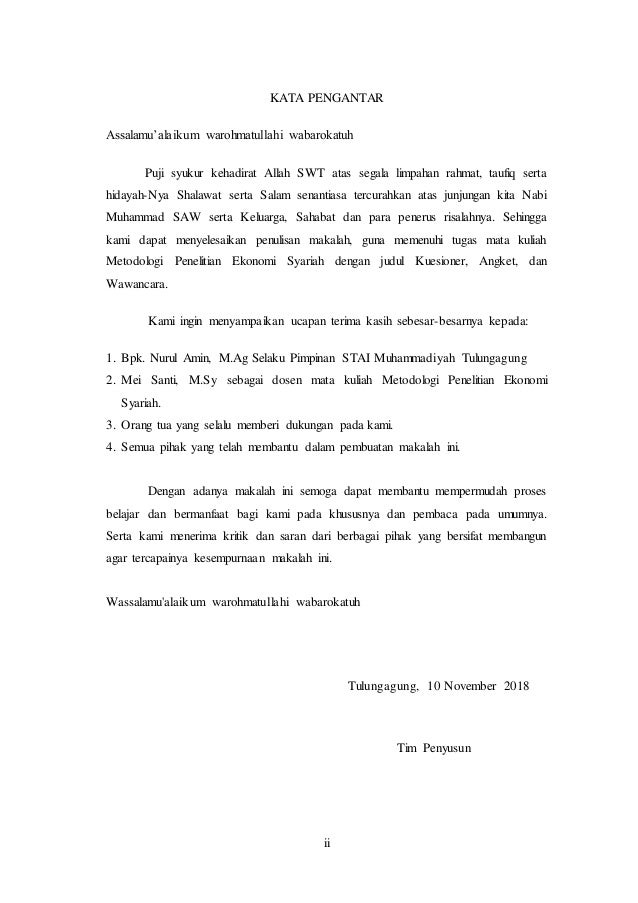 KATA PENGANTAR

Assalamu'alaikum warohmatullahi wabarokatuh

Puji syukur kehadirat Allah SWT atas segala limpahan rahmat, taufiq serta hidayah-Nya Shalawat serta Salam senantiasa tercurahkan atas junjungan kita Nabi Muhammad SAW serta Keluarga, Sahabat dan para penerus risalahnya. Sehingga kami dapat menyelesaikan penulisan makalah, guna memenuhi tugas mata kuliah Metodologi Penelitian Ekonomi Syariah dengan judul Kuesioner, Angket, dan Wawancara.

Kami ingin menyampaikan ucapan terima kasih sebesar-besarnya kepada:

1. Bpk. Nurul Amin, M.Ag Selaku Pimpinan STAI Muhammadiyah Tulungagung
2. Mei Santi, M.Sy sebagai dosen mata kuliah Metodologi Penelitian Ekonomi Syariah.
3. Orang tua yang selalu memberi dukungan pada kami.
4. Semua pihak yang telah membantu dalam pembuatan makalah ini.

Dengan adanya makalah ini semoga dapat membantu mempermudah proses belajar dan bermanfaat bagi kami pada khususnya dan pembaca pada umumnya. Serta kami menerima kritik dan saran dari berbagai pihak yang bersifat membangun agar tercapainya kesempurnaan makalah ini.

Wassalamu'alaikum warohmatullahi wabarokatuh

Tulungagung, 10 November 2018

Tim Penyusun

ii